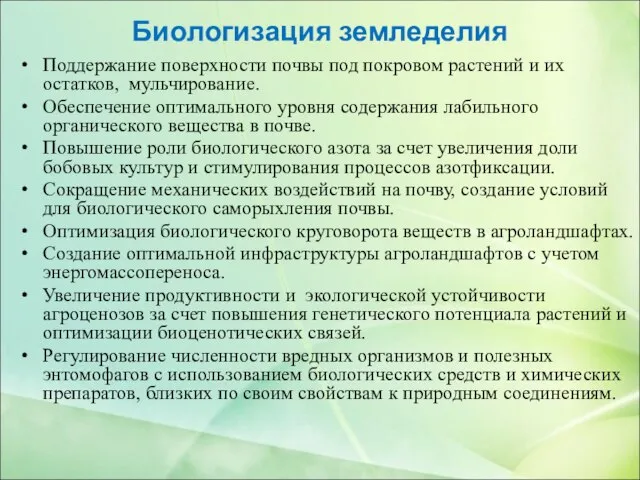 Биологизация земледелия

• Поддержание поверхности почвы под покровом растений и их остатков, мульчирование.
• Обеспечение оптимального уровня содержания лабильного органического вещества в почве.
• Повышение роли биологического азота за счет увеличения доли бобовых культур и стимулирования процессов азотфиксации.
• Сокращение механических воздействий на почву, создание условий для биологического саморыхления почвы.
• Оптимизация биологического круговорота веществ в агроландшафтах.
• Создание оптимальной инфраструктуры агроландшафтов с учетом энергомассопереноса.
• Увеличение продуктивности и экологической устойчивости агроценозов за счет повышения генетического потенциала растений и оптимизации биоценотических связей.
• Регулирование численности вредных организмов и полезных энтомофагов с использованием биологических средств и химических препаратов, близких по своим свойствам к природным соединениям.